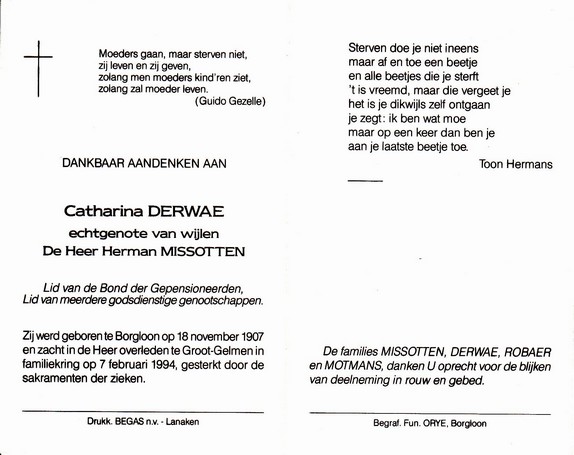 Moeders gaan, maar sterven niet,
zij leven en zij geven,
zolang men moeders kind'ren ziet,
zolang zal moeder leven.
(Guido Gezelle)

DANKBAAR AANDENKEN AAN

Catharina DERWAE
echtgenote van wijlen
De Heer Herman MISSOTTEN

Lid van de Bond der Gepensioneerden,
Lid van meerdere godsdienstige genootschappen.

Zij werd geboren te Borgloon op 18 november 1907 en zacht in de Heer overleden te Groot-Gelmen in familiekring op 7 februari 1994, gesterkt door de sakramenten der zieken.

Drukk. BEGAS n.v. - Lanaken

Sterven doe je niet ineens
maar af en toe een beetje
en alle beetjes die je sterft
't is vreemd, maar die vergeet je
het is je dikwijls zelf ontgaan
je zegt: ik ben wat moe
maar op een keer dan ben je
aan je laatste beetje toe.
Toon Hermans

De families MISSOTTEN, DERWAE, ROBAER en MOTMANS, danken U oprecht voor de blijken van deelneming in rouw en gebed.

Begraf. Fun. ORYE, Borgloon